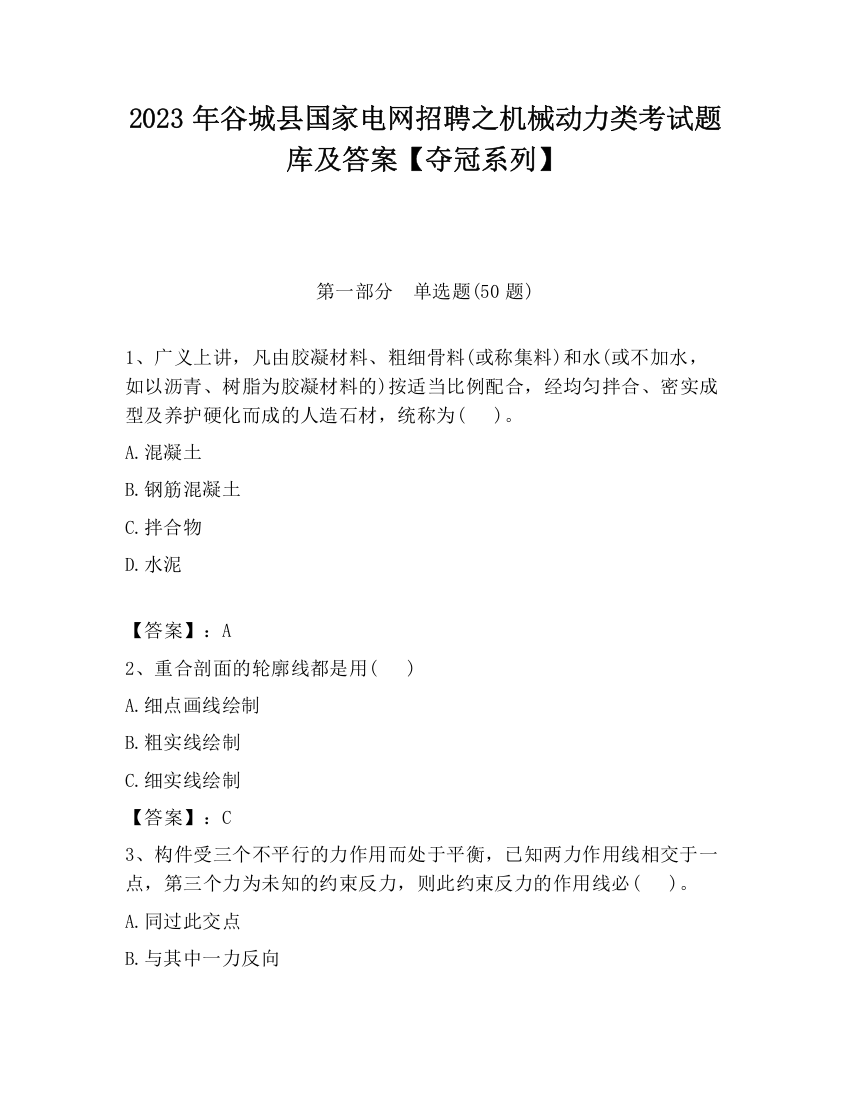 2023 年谷城县国家电网招聘之机械动力类考试题库及答案【夺冠系列】

第一部分　单选题(50 题)

1、广义上讲，凡由胶凝材料、粗细骨料(或称集料)和水(或不加水，如以沥青、树脂为胶凝材料的)按适当比例配合，经均匀拌合、密实成型及养护硬化而成的人造石材，统称为(　)。

A.混凝土

B.钢筋混凝土

C.拌合物

D.水泥

【答案】：A

2、重合剖面的轮廓线都是用(　)

A.细点画线绘制

B.粗实线绘制

C.细实线绘制

【答案】：C

3、构件受三个不平行的力作用而处于平衡，已知两力作用线相交于一点，第三个力为未知的约束反力，则此约束反力的作用线必(　)。

A.同过此交点

B.与其中一力反向